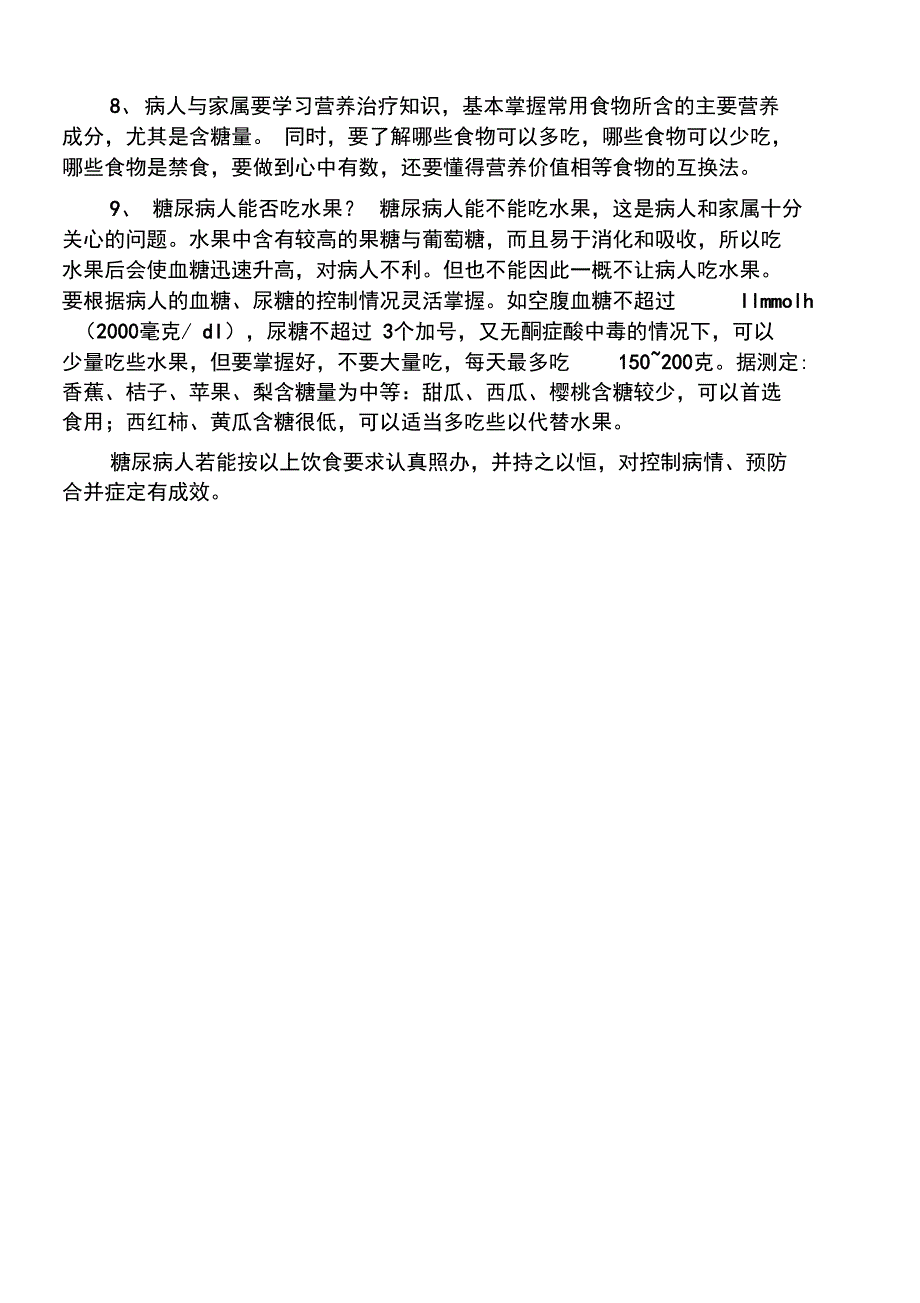 8、病人与家属要学习营养治疗知识，基本掌握常用食物所含的主要营养成分，尤其是含糖量。 同时，要了解哪些食物可以多吃，哪些食物可以少吃，哪些食物是禁食，要做到心中有数，还要懂得营养价值相等食物的互换法。

9、 糖尿病人能否吃水果？ 糖尿病人能不能吃水果，这是病人和家属十分关心的问题。水果中含有较高的果糖与葡萄糖，而且易于消化和吸收，所以吃水果后会使血糖迅速升高，对病人不利。但也不能因此一概不让病人吃水果。要根据病人的血糖、尿糖的控制情况灵活掌握。如空腹血糖不超过 llmmolh（2000毫克/ dl），尿糖不超过 3个加号，又无酮症酸中毒的情况下，可以少量吃些水果，但要掌握好，不要大量吃，每天最多吃 150~200克。据测定:香蕉、桔子、苹果、梨含糖量为中等：甜瓜、西瓜、樱桃含糖较少，可以首选食用；西红柿、黄瓜含糖很低，可以适当多吃些以代替水果。

糖尿病人若能按以上饮食要求认真照办，并持之以恒，对控制病情、预防合并症定有成效。